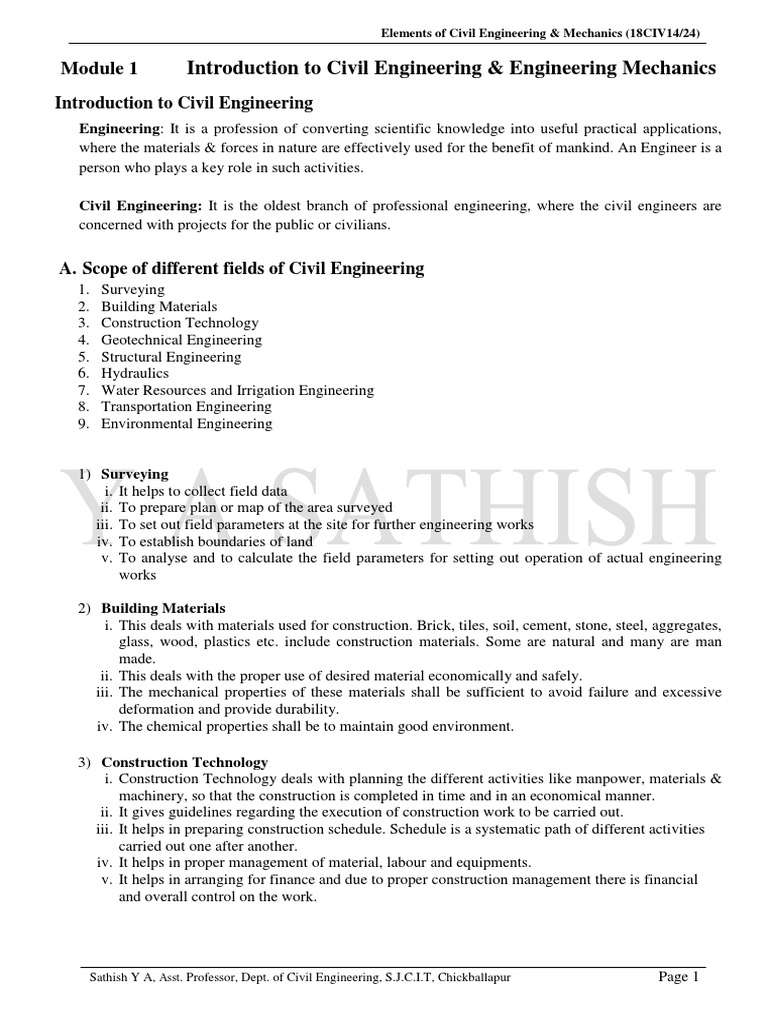 Elements of Civil Engineering & Mechanics (18CIV14/24)

Module 1 Introduction to Civil Engineering & Engineering Mechanics

Introduction to Civil Engineering

**Engineering**: It is a profession of converting scientific knowledge into useful practical applications, where the materials & forces in nature are effectively used for the benefit of mankind. An Engineer is a person who plays a key role in such activities.

**Civil Engineering:** It is the oldest branch of professional engineering, where the civil engineers are concerned with projects for the public or civilians.

A. Scope of different fields of Civil Engineering

1. Surveying
2. Building Materials
3. Construction Technology
4. Geotechnical Engineering
5. Structural Engineering
6. Hydraulics
7. Water Resources and Irrigation Engineering
8. Transportation Engineering
9. Environmental Engineering

Y A SATHISH

1) **Surveying**
i. It helps to collect field data
ii. To prepare plan or map of the area surveyed
iii. To set out field parameters at the site for further engineering works
iv. To establish boundaries of land
v. To analyse and to calculate the field parameters for setting out operation of actual engineering works

2) **Building Materials**
i. This deals with materials used for construction. Brick, tiles, soil, cement, stone, steel, aggregates, glass, wood, plastics etc. include construction materials. Some are natural and many are man made.
ii. This deals with the proper use of desired material economically and safely.
iii. The mechanical properties of these materials shall be sufficient to avoid failure and excessive deformation and provide durability.
iv. The chemical properties shall be to maintain good environment.

3) **Construction Technology**
i. Construction Technology deals with planning the different activities like manpower, materials & machinery, so that the construction is completed in time and in an economical manner.
ii. It gives guidelines regarding the execution of construction work to be carried out.
iii. It helps in preparing construction schedule. Schedule is a systematic path of different activities carried out one after another.
iv. It helps in proper management of material, labour and equipments.
v. It helps in arranging for finance and due to proper construction management there is financial and overall control on the work.

Sathish Y A, Asst. Professor, Dept. of Civil Engineering, S.J.C.I.T, Chickballapur Page 1